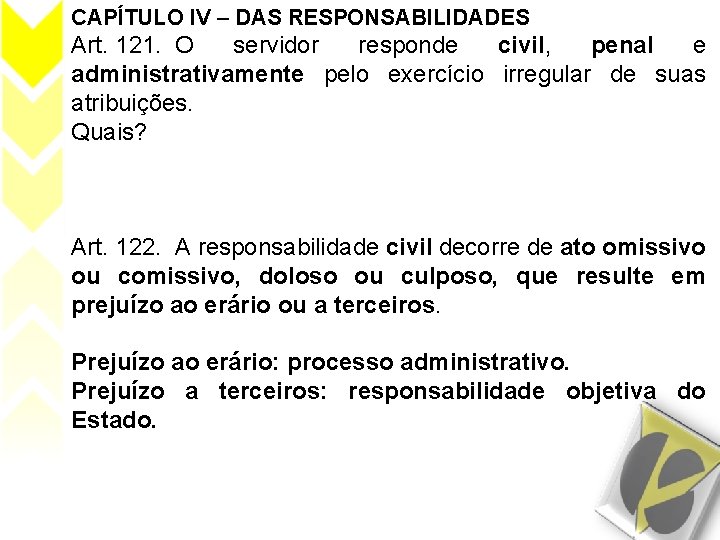 CAPÍTULO IV – DAS RESPONSABILIDADES
Art. 121. O servidor responde civil, penal e administrativamente pelo exercício irregular de suas atribuições.
Quais?

Art. 122. A responsabilidade civil decorre de ato omissivo ou comissivo, doloso ou culposo, que resulte em prejuízo ao erário ou a terceiros.

Prejuízo ao erário: processo administrativo.
Prejuízo a terceiros: responsabilidade objetiva do Estado.